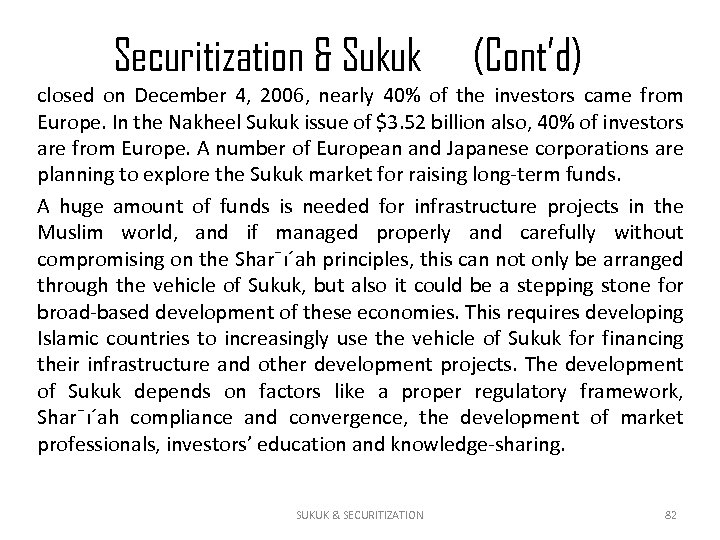 Securitization & Sukuk (Cont'd)

closed on December 4, 2006, nearly 40% of the investors came from Europe. In the Nakheel Sukuk issue of $3.52 billion also, 40% of investors are from Europe. A number of European and Japanese corporations are planning to explore the Sukuk market for raising long-term funds.

A huge amount of funds is needed for infrastructure projects in the Muslim world, and if managed properly and carefully without compromising on the Shar¯ı´ah principles, this can not only be arranged through the vehicle of Sukuk, but also it could be a stepping stone for broad-based development of these economies. This requires developing Islamic countries to increasingly use the vehicle of Sukuk for financing their infrastructure and other development projects. The development of Sukuk depends on factors like a proper regulatory framework, Shar¯ı´ah compliance and convergence, the development of market professionals, investors' education and knowledge-sharing.

SUKUK & SECURITIZATION

82